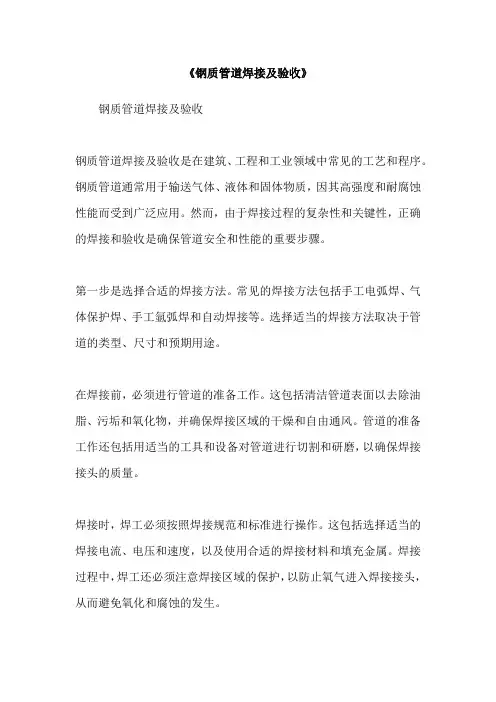 《钢质管道焊接及验收》

钢质管道焊接及验收

钢质管道焊接及验收是在建筑、工程和工业领域中常见的工艺和程序。钢质管道通常用于输送气体、液体和固体物质，因其高强度和耐腐蚀性能而受到广泛应用。然而，由于焊接过程的复杂性和关键性，正确的焊接和验收是确保管道安全和性能的重要步骤。

第一步是选择合适的焊接方法。常见的焊接方法包括手工电弧焊、气体保护焊、手工氩弧焊和自动焊接等。选择适当的焊接方法取决于管道的类型、尺寸和预期用途。

在焊接前，必须进行管道的准备工作。这包括清洁管道表面以去除油脂、污垢和氧化物，并确保焊接区域的干燥和自由通风。管道的准备工作还包括用适当的工具和设备对管道进行切割和研磨，以确保焊接接头的质量。

焊接时，焊工必须按照焊接规范和标准进行操作。这包括选择适当的焊接电流、电压和速度，以及使用合适的焊接材料和填充金属。焊接过程中，焊工还必须注意焊接区域的保护，以防止氧气进入焊接接头，从而避免氧化和腐蚀的发生。